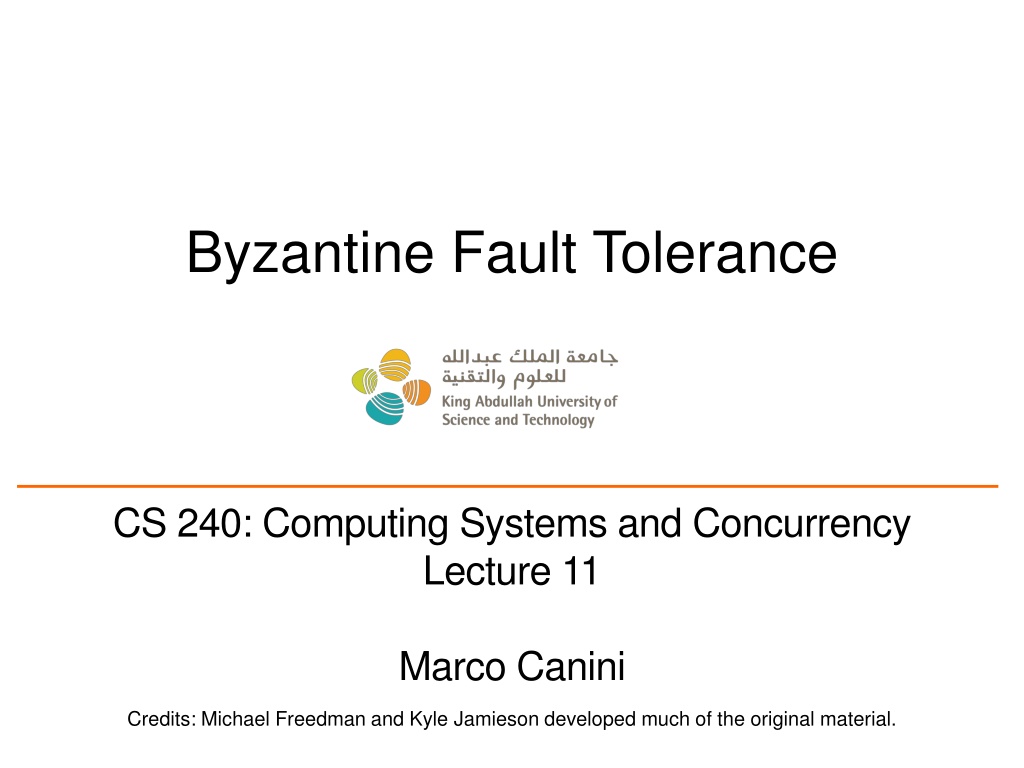 Byzantine Fault Tolerance

جامعة الملك عبدالله
للعلوم والتقنية
King Abdullah University of
Science and Technology

CS 240: Computing Systems and Concurrency
Lecture 11

Marco Canini

Credits: Michael Freedman and Kyle Jamieson developed much of the original material.